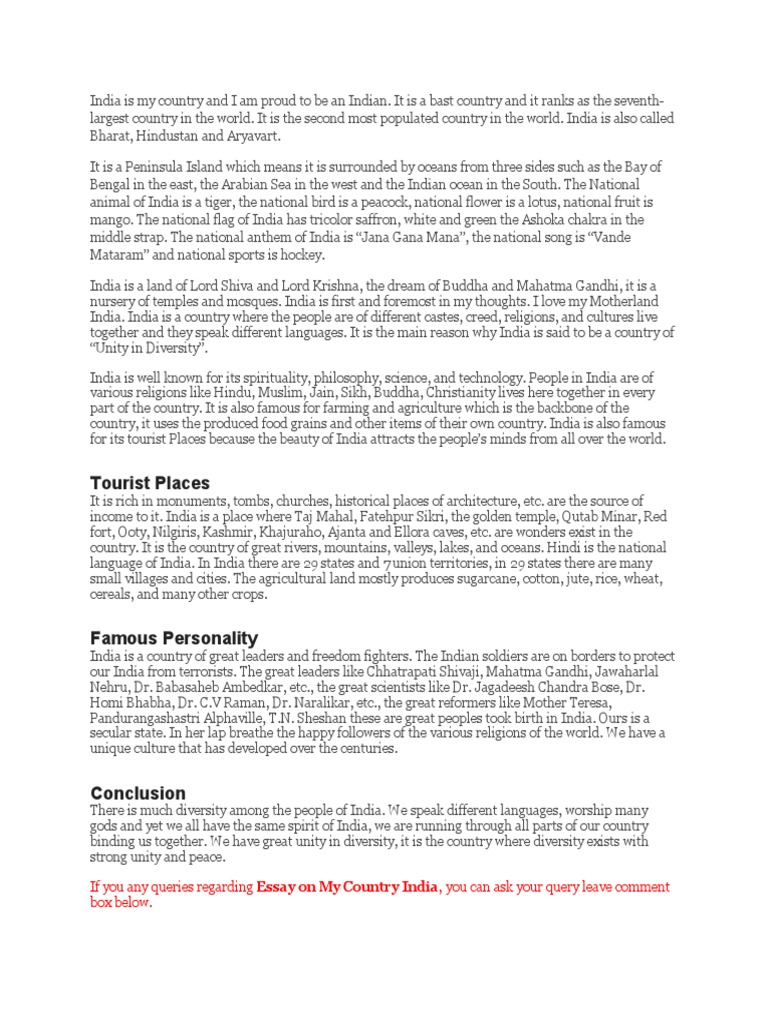 India is my country and I am proud to be an Indian. It is a bast country and it ranks as the seventh-largest country in the world. It is the second most populated country in the world. India is also called Bharat, Hindustan and Aryavart.

It is a Peninsula Island which means it is surrounded by oceans from three sides such as the Bay of Bengal in the east, the Arabian Sea in the west and the Indian ocean in the South. The National animal of India is a tiger, the national bird is a peacock, national flower is a lotus, national fruit is mango. The national flag of India has tricolor saffron, white and green the Ashoka chakra in the middle strap. The national anthem of India is "Jana Gana Mana", the national song is "Vande Mataram" and national sports is hockey.

India is a land of Lord Shiva and Lord Krishna, the dream of Buddha and Mahatma Gandhi, it is a nursery of temples and mosques. India is first and foremost in my thoughts. I love my Motherland India. India is a country where the people are of different castes, creed, religions, and cultures live together and they speak different languages. It is the main reason why India is said to be a country of "Unity in Diversity".

India is well known for its spirituality, philosophy, science, and technology. People in India are of various religions like Hindu, Muslim, Jain, Sikh, Buddha, Christianity lives here together in every part of the country. It is also famous for farming and agriculture which is the backbone of the country, it uses the produced food grains and other items of their own country. India is also famous for its tourist Places because the beauty of India attracts the people's minds from all over the world.

Tourist Places
It is rich in monuments, tombs, churches, historical places of architecture, etc. are the source of income to it. India is a place where Taj Mahal, Fatehpur Sikri, the golden temple, Qutab Minar, Red fort, Ooty, Nilgiris, Kashmir, Khajuraho, Ajanta and Ellora caves, etc. are wonders exist in the country. It is the country of great rivers, mountains, valleys, lakes, and oceans. Hindi is the national language of India. In India there are 29 states and 7 union territories, in 29 states there are many small villages and cities. The agricultural land mostly produces sugarcane, cotton, jute, rice, wheat, cereals, and many other crops.

Famous Personality
India is a country of great leaders and freedom fighters. The Indian soldiers are on borders to protect our India from terrorists. The great leaders like Chhatrapati Shivaji, Mahatma Gandhi, Jawaharlal Nehru, Dr. Babasaheb Ambedkar, etc., the great scientists like Dr. Jagadeesh Chandra Bose, Dr. Homi Bhabha, Dr. C.V Raman, Dr. Naralikar, etc., the great reformers like Mother Teresa, Pandurangashastri Alphaville, T.N. Sheshan these are great peoples took birth in India. Ours is a secular state. In her lap breathe the happy followers of the various religions of the world. We have a unique culture that has developed over the centuries.

Conclusion
There is much diversity among the people of India. We speak different languages, worship many gods and yet we all have the same spirit of India, we are running through all parts of our country binding us together. We have great unity in diversity, it is the country where diversity exists with strong unity and peace.

If you any queries regarding Essay on My Country India, you can ask your query leave comment box below.